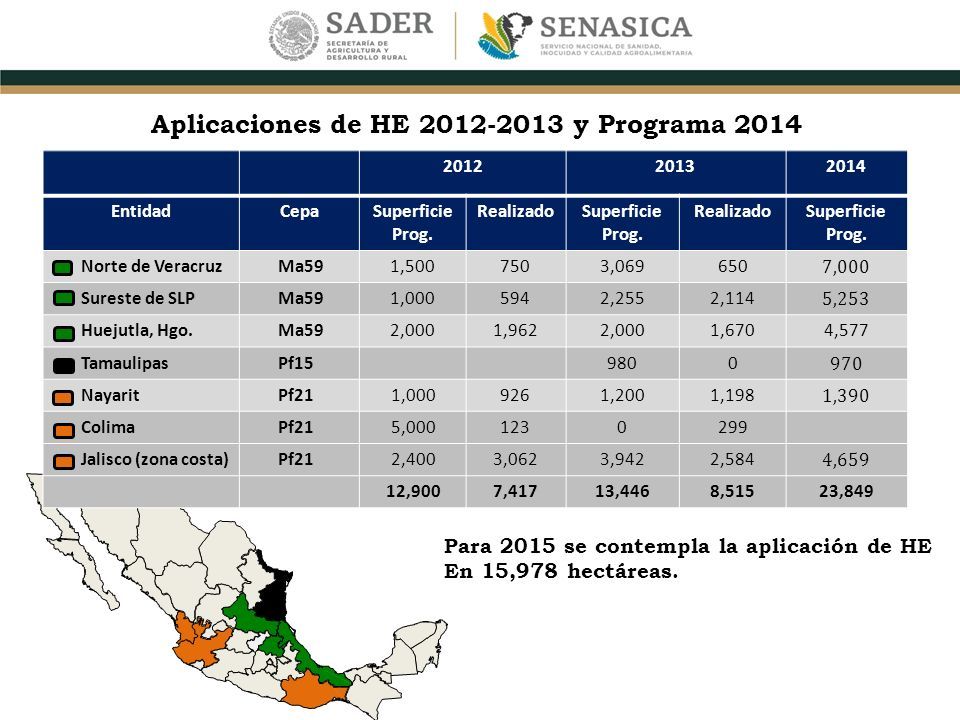 SADER
SECRETARÍA DE AGRICULTURA Y DESARROLLO RURAL

SENASICA
SERVICIO NACIONAL DE SANIDAD, INOCUIDAD Y CALIDAD AGROALIMENTARIA

Aplicaciones de HE 2012-2013 y Programa 2014

| | | 2012 | | 2013 | | 2014 |
|---|---|---|---|---|---|---|
| Entidad | Cepa | Superficie Prog. | Realizado | Superficie Prog. | Realizado | Superficie Prog. |
| Norte de Veracruz | Ma59 | 1,500 | 750 | 3,069 | 650 | 7,000 |
| Sureste de SLP | Ma59 | 1,000 | 594 | 2,255 | 2,114 | 5,253 |
| Huejutla, Hgo. | Ma59 | 2,000 | 1,962 | 2,000 | 1,670 | 4,577 |
| Tamaulipas | Pf15 | | | 980 | 0 | 970 |
| Nayarit | Pf21 | 1,000 | 926 | 1,200 | 1,198 | 1,390 |
| Colima | Pf21 | 5,000 | 123 | 0 | 299 | |
| Jalisco (zona costa) | Pf21 | 2,400 | 3,062 | 3,942 | 2,584 | 4,659 |
| | | 12,900 | 7,417 | 13,446 | 8,515 | 23,849 |

Para 2015 se contempla la aplicación de HE En 15,978 hectáreas.